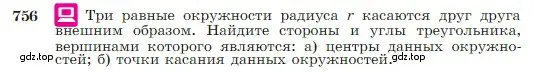 756 Три равные окружности радиуса $r$ касаются друг друга внешним образом. Найдите стороны и углы треугольника, вершинами которого являются: а) центры данных окружностей; б) точки касания данных окружностей.

gdz.top

gdz.top